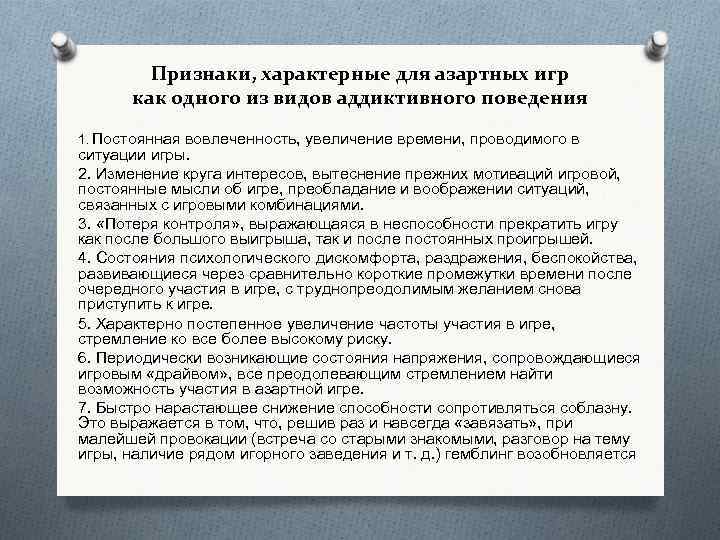 Признаки, характерные для азартных игр как одного из видов аддиктивного поведения

1. Постоянная вовлеченность, увеличение времени, проводимого в ситуации игры.

2. Изменение круга интересов, вытеснение прежних мотиваций игровой, постоянные мысли об игре, преобладание и воображении ситуаций, связанных с игровыми комбинациями.

3. «Потеря контроля», выражающаяся в неспособности прекратить игру как после большого выигрыша, так и после постоянных проигрышей.

4. Состояния психологического дискомфорта, раздражения, беспокойства, развивающиеся через сравнительно короткие промежутки времени после очередного участия в игре, с труднопреодолимым желанием снова приступить к игре.

5. Характерно постепенное увеличение частоты участия в игре, стремление ко все более высокому риску.

6. Периодически возникающие состояния напряжения, сопровождающиеся игровым «драйвом», все преодолевающим стремлением найти возможность участия в азартной игре.

7. Быстро нарастающее снижение способности сопротивляться соблазну. Это выражается в том, что, решив раз и навсегда «завязать», при малейшей провокации (встреча со старыми знакомыми, разговор на тему игры, наличие рядом игорного заведения и т. д.) гемблинг возобновляется